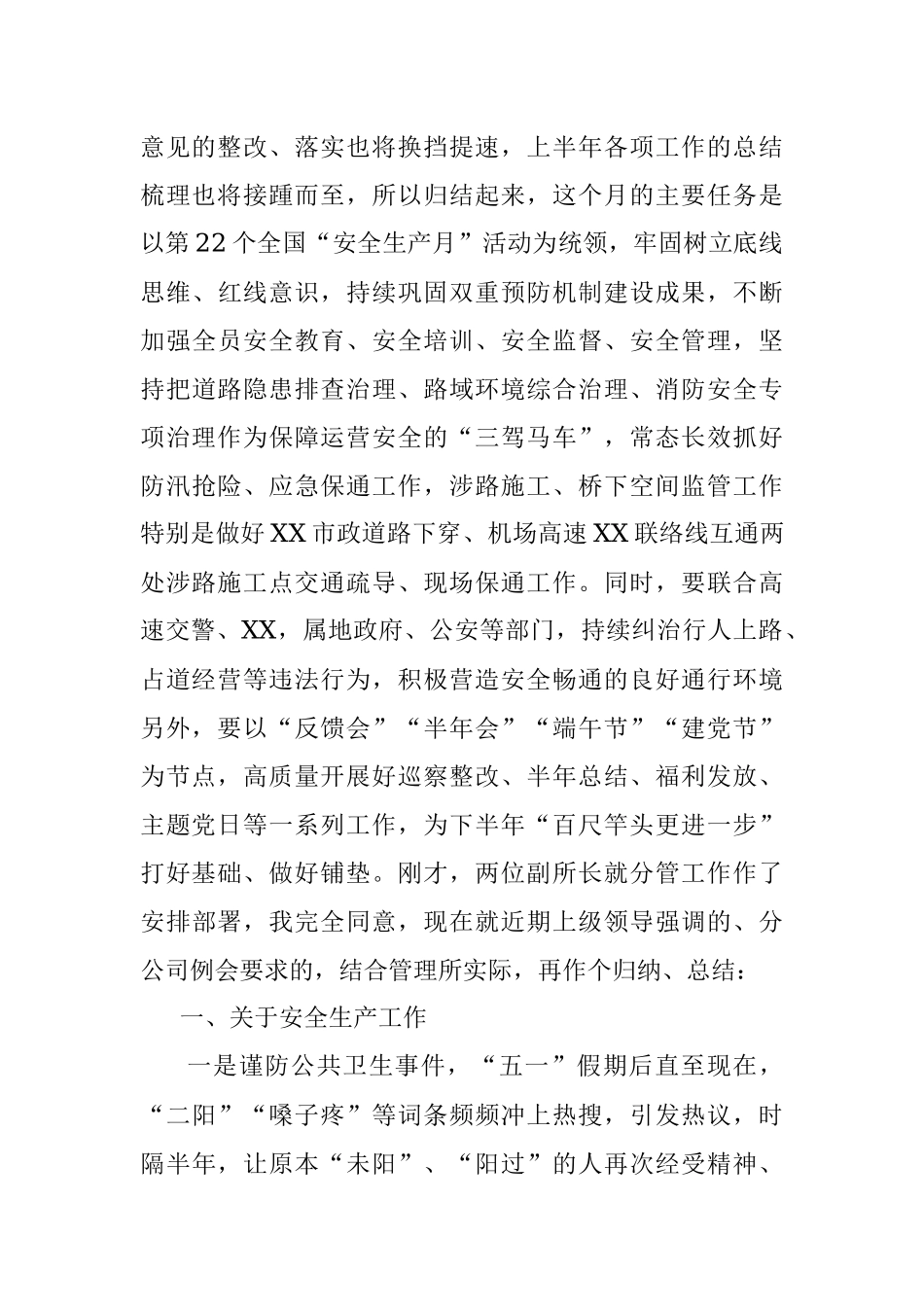 意见的整改、落实也将换挡提速，上半年各项工作的总结梳理也将接踵而至，所以归结起来，这个月的主要任务是以第22个全国“安全生产月”活动为统领，牢固树立底线思维、红线意识，持续巩固双重预防机制建设成果，不断加强全员安全教育、安全培训、安全监督、安全管理，坚持把道路隐患排查治理、路域环境综合治理、消防安全专项治理作为保障运营安全的“三驾马车”，常态长效抓好防汛抢险、应急保通工作，涉路施工、桥下空间监管工作特别是做好XX市政道路下穿、机场高速XX联络线互通两处涉路施工点交通疏导、现场保通工作。同时，要联合高速交警、XX，属地政府、公安等部门，持续纠治行人上路、占道经营等违法行为，积极营造安全畅通的良好通行环境另外，要以“反馈会”“半年会”“端午节”“建党节”为节点，高质量开展好巡察整改、半年总结、福利发放、主题党日等一系列工作，为下半年“百尺竿头更进一步”打好基础、做好铺垫。刚才，两位副所长就分管工作作了安排部署，我完全同意，现在就近期上级领导强调的、分公司例会要求的，结合管理所实际，再作个归纳、总结：

一、关于安全生产工作

一是谨防公共卫生事件，“五一”假期后直至现在，“二阳”“嗓子疼”等词条频频冲上热搜，引发热议，时隔半年，让原本“未阳”、“阳过”的人再次经受精神、